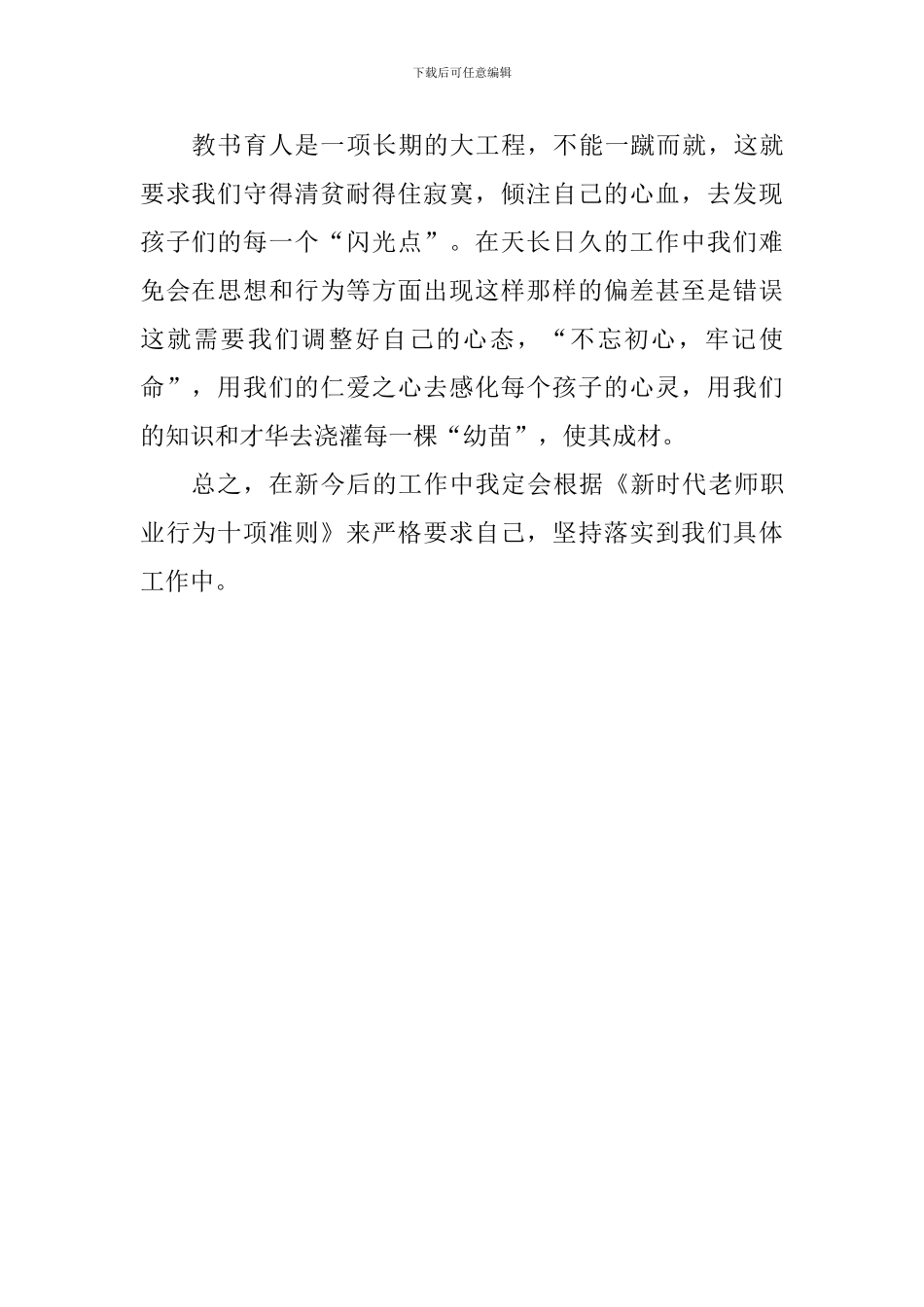 下载后可任意编辑

教书育人是一项长期的大工程，不能一蹴而就，这就要求我们守得清贫耐得住寂寞，倾注自己的心血，去发现孩子们的每一个“闪光点”。在天长日久的工作中我们难免会在思想和行为等方面出现这样那样的偏差甚至是错误这就需要我们调整好自己的心态，“不忘初心，牢记使命”，用我们的仁爱之心去感化每个孩子的心灵，用我们的知识和才华去浇灌每一棵“幼苗”，使其成材。

总之，在新今后的工作中我定会根据《新时代老师职业行为十项准则》来严格要求自己，坚持落实到我们具体工作中。